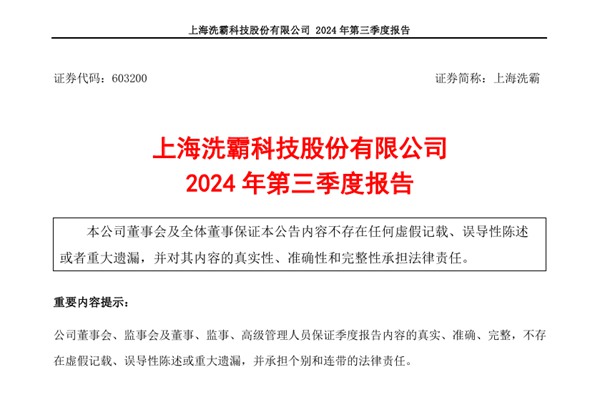 上海洗霸科技股份有限公司 2024 年第三季度报告

证券代码：603200 证券简称：上海洗霸

上海洗霸科技股份有限公司
2024 年第三季度报告

本公司董事会及全体董事保证本公告内容不存在任何虚假记载、误导性陈述或者重大遗漏，并对其内容的真实性、准确性和完整性承担法律责任。

重要内容提示：

公司董事会、监事会及董事、监事、高级管理人员保证季度报告内容的真实、准确、完整，不存在虚假记载、误导性陈述或重大遗漏，并承担个别和连带的法律责任。